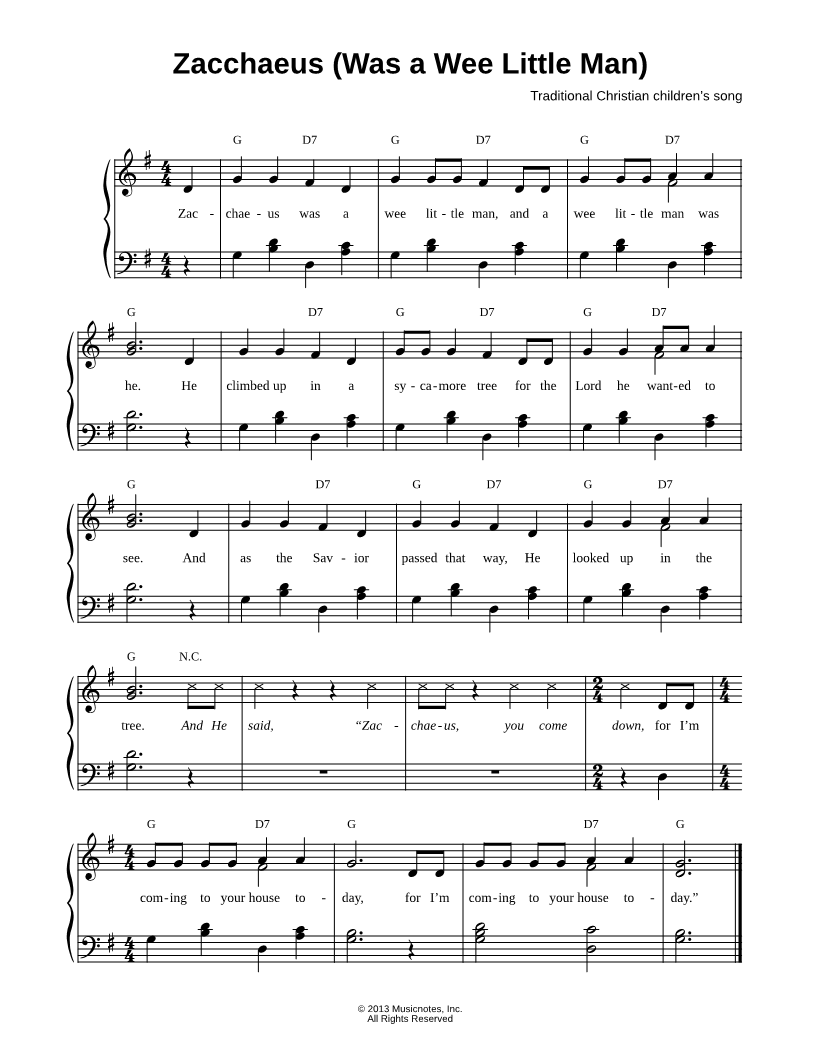 Zacchaeus (Was a Wee Little Man)

Traditional Christian children's song

G D7 G D7 G D7

Zac - chae - us was a wee lit - tle man, and a wee lit - tle man was

G D7 G D7 G D7

he. He climbed up in a sy - ca - more tree for the Lord he want - ed to

G D7 G D7 G D7

see. And as the Sav - ior passed that way, He looked up in the

G N.C.

tree. And He said, "Zac - chae - us, you come down, for I'm

G D7 G D7 G

com - ing to your house to - day, for I'm com - ing to your house to - day."

© 2013 Musicnotes, Inc.
All Rights Reserved